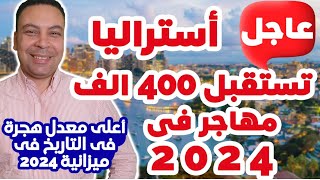 عاجل أستراليا

تستقبل 400 الف

مهاجر فى

2024

أعلى معدل هجرة فى التاريخ فى ميزانية 2024